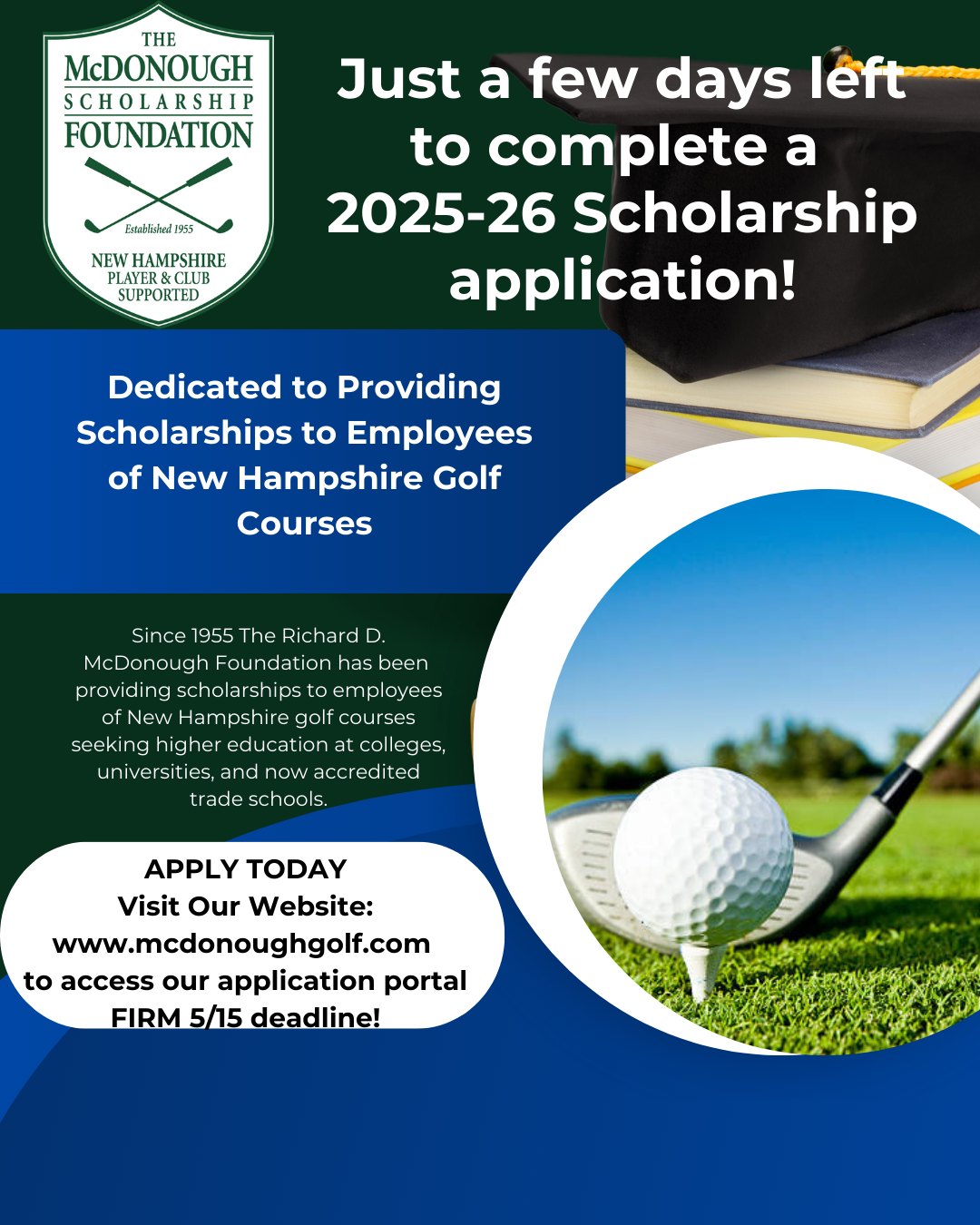 THE McDONOUGH SCHOLARSHIP FOUNDATION

Established 1955

NEW HAMPSHIRE PLAYER & CLUB SUPPORTED

Just a few days left to complete a 2025-26 Scholarship application!

Dedicated to Providing Scholarships to Employees of New Hampshire Golf Courses

Since 1955 The Richard D. McDonough Foundation has been providing scholarships to employees of New Hampshire golf courses seeking higher education at colleges, universities, and now accredited trade schools.

APPLY TODAY
Visit Our Website:
www.mcdonoughgolf.com
to access our application portal
FIRM 5/15 deadline!